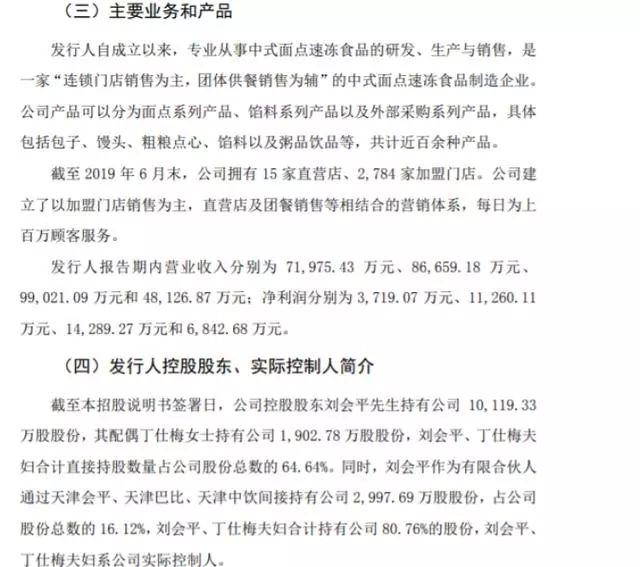 （三）主要业务和产品

发行人自成立以来，专业从事中式面点速冻食品的研发、生产与销售，是一家“连锁门店销售为主，团体供餐销售为辅”的中式面点速冻食品制造企业。公司产品可以分为面点系列产品、馅料系列产品以及外部采购系列产品，具体包括包子、馒头、粗粮点心、馅料以及粥品饮品等，共计近百余种产品。

截至 2019 年 6 月末，公司拥有 15 家直营店、2,784 家加盟门店。公司建立了以加盟门店销售为主，直营店及团餐销售等相结合的营销体系，每日为上百万顾客服务。

发行人报告期内营业收入分别为 71,975.43 万元、86,659.18 万元、99,021.09 万元和 48,126.87 万元；净利润分别为 3,719.07 万元、11,260.11 万元、14,289.27 万元和 6,842.68 万元。

（四）发行人控股股东、实际控制人简介

截至本招股说明书签署日，公司控股股东刘会平先生持有公司 10,119.33 万股股份，其配偶丁仕梅女士持有公司 1,902.78 万股股份，刘会平、丁仕梅夫妇合计直接持股数量占公司股份总数的 64.64%。同时，刘会平作为有限合伙人通过天津会平、天津巴比、天津中饮间接持有公司 2,997.69 万股股份，占公司股份总数的 16.12%，刘会平、丁仕梅夫妇合计持有公司 80.76%的股份，刘会平、丁仕梅夫妇系公司实际控制人。